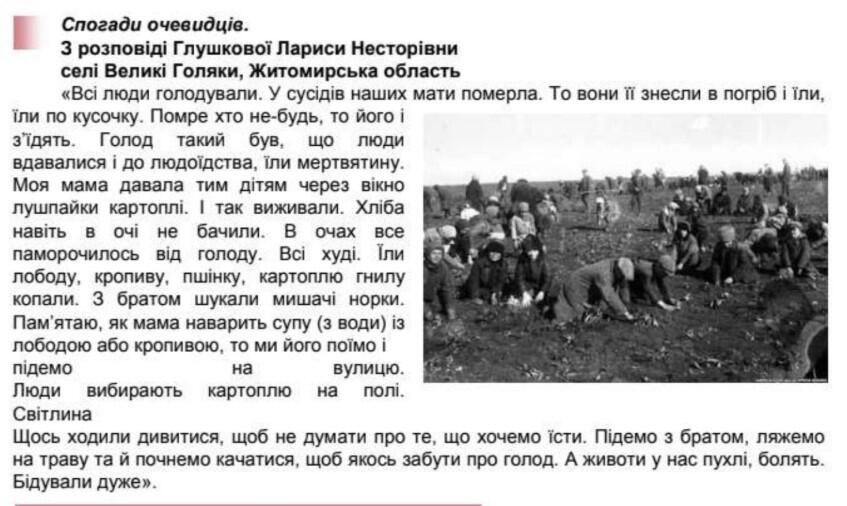 Спогади очевидців.
З розповіді Глушкової Лариси Несторівни
селі Великі Голяки, Житомирська область

«Всі люди голодували. У сусідів наших мати померла. То вони її знесли в погріб і їли, їли по кусочку. Помре хто не-будь, то його і з'їдять. Голод такий був, що люди вдавалися і до людоїдства, їли мертвятину. Моя мама давала тим дітям через вікно лушпайки картоплі. І так виживали. Хліба навіть в очі не бачили. В очах все паморочилось від голоду. Всі худі. Їли лободу, кропиву, пшінку, картоплю гнилу копали. З братом шукали мишачі норки. Пам'ятаю, як мама наварить супу (з води) із лободою або кропивою, то ми його поїмо і підемо на вулицю.

Люди вибирають картоплю на полі. Світлина

Щось ходили дивитися, щоб не думати про те, що хочемо їсти. Підемо з братом, ляжемо на траву та й почнемо качатися, щоб якось забути про голод. А животи у нас пухлі, болять. Бідували дуже».